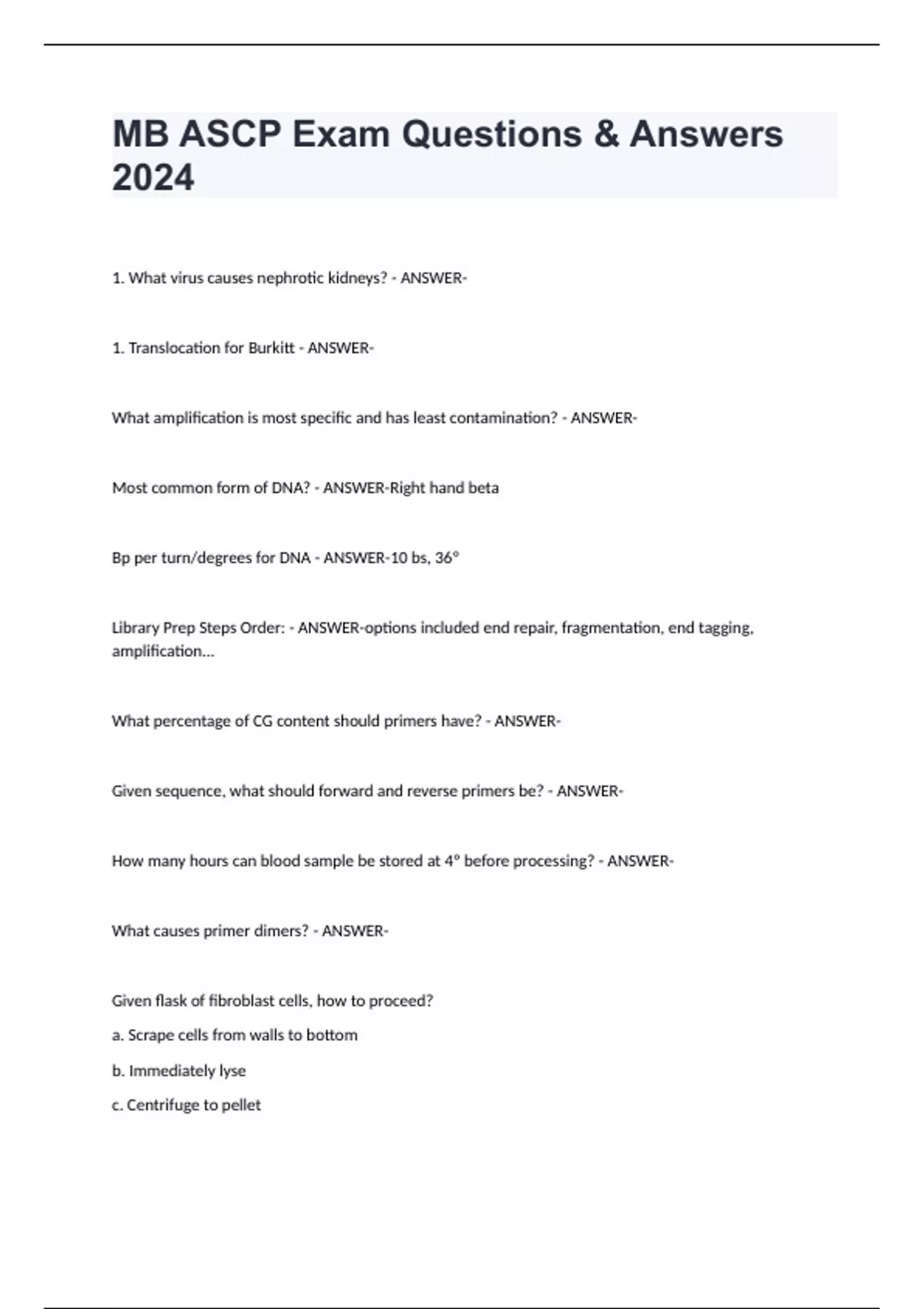 MB ASCP Exam Questions & Answers 2024

1. What virus causes nephrotic kidneys? - ANSWER-

1. Translocation for Burkitt - ANSWER-

What amplification is most specific and has least contamination? - ANSWER-

Most common form of DNA? - ANSWER-Right hand beta

Bp per turn/degrees for DNA - ANSWER-10 bs, 36°

Library Prep Steps Order: - ANSWER-options included end repair, fragmentation, end tagging, amplification...

What percentage of CG content should primers have? - ANSWER-

Given sequence, what should forward and reverse primers be? - ANSWER-

How many hours can blood sample be stored at 4° before processing? - ANSWER-

What causes primer dimers? - ANSWER-

Given flask of fibroblast cells, how to proceed?

a. Scrape cells from walls to bottom

b. Immediately lyse

c. Centrifuge to pellet